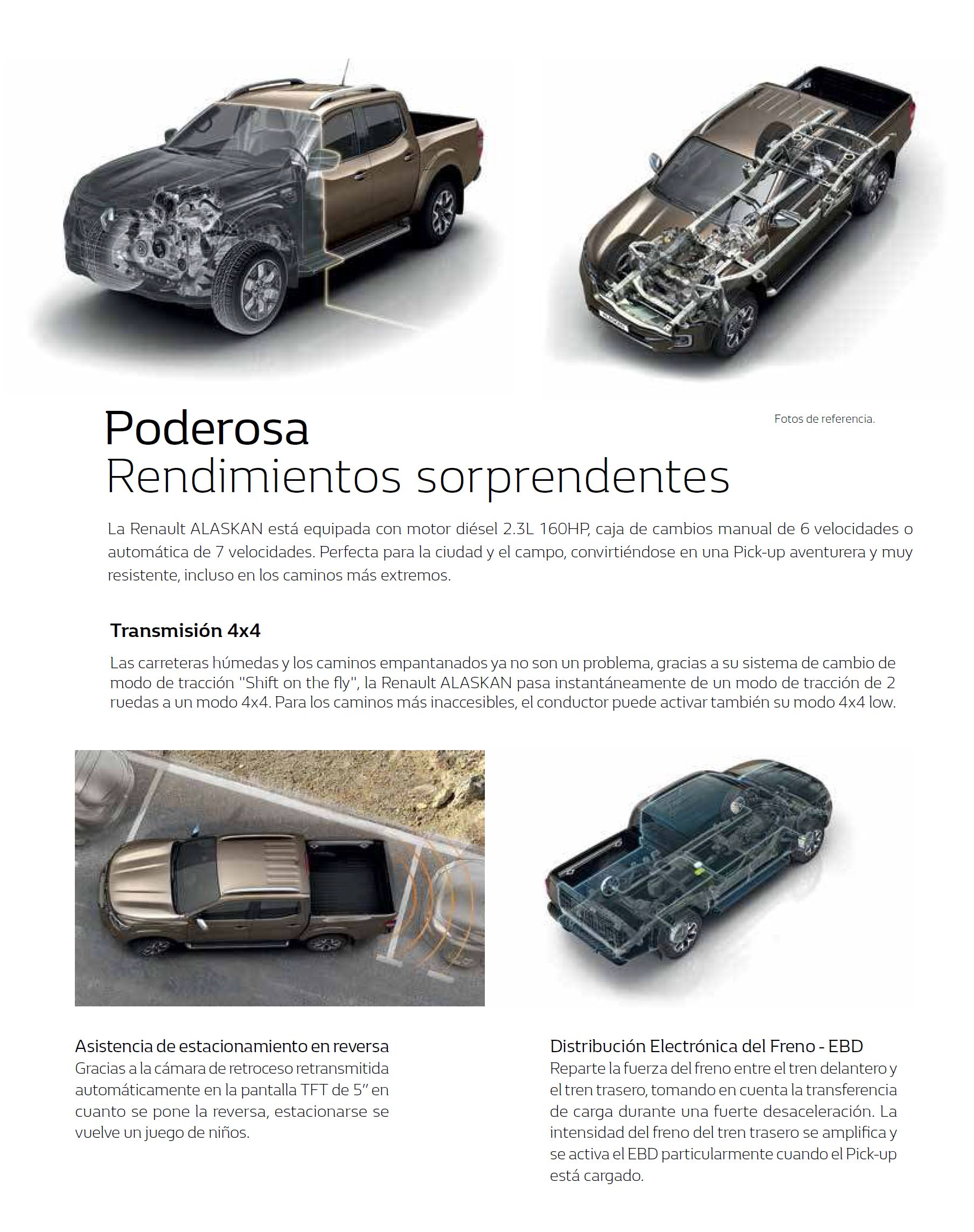 Fotos de referencia.

Poderosa
Rendimientos sorprendentes

La Renault ALASKAN está equipada con motor diésel 2.3L 160HP, caja de cambios manual de 6 velocidades o automática de 7 velocidades. Perfecta para la ciudad y el campo, convirtiéndose en una Pick-up aventurera y muy resistente, incluso en los caminos más extremos.

Transmisión 4x4

Las carreteras húmedas y los caminos empantanados ya no son un problema, gracias a su sistema de cambio de modo de tracción "Shift on the fly", la Renault ALASKAN pasa instantáneamente de un modo de tracción de 2 ruedas a un modo 4x4. Para los caminos más inaccesibles, el conductor puede activar también su modo 4x4 low.

Asistencia de estacionamiento en reversa
Gracias a la cámara de retroceso retransmitida automáticamente en la pantalla TFT de 5" en cuanto se pone la reversa, estacionarse se vuelve un juego de niños.

Distribución Electrónica del Freno - EBD
Reparte la fuerza del freno entre el tren delantero y el tren trasero, tomando en cuenta la transferencia de carga durante una fuerte desaceleración. La intensidad del freno del tren trasero se amplifica y se activa el EBD particularmente cuando el Pick-up está cargado.